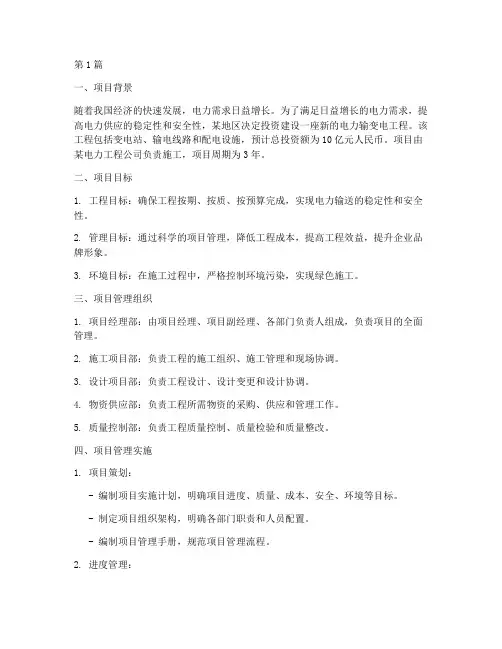 第1篇

一、项目背景

随着我国经济的快速发展，电力需求日益增长。为了满足日益增长的电力需求，提高电力供应的稳定性和安全性，某地区决定投资建设一座新的电力输变电工程。该工程包括变电站、输电线路和配电设施，预计总投资额为10亿元人民币。项目由某电力工程公司负责施工，项目周期为3年。

二、项目目标

1. 工程目标：确保工程按期、按质、按预算完成，实现电力输送的稳定性和安全性。

2. 管理目标：通过科学的项目管理，降低工程成本，提高工程效益，提升企业品牌形象。

3. 环境目标：在施工过程中，严格控制环境污染，实现绿色施工。

三、项目管理组织

1. 项目经理部：由项目经理、项目副经理、各部门负责人组成，负责项目的全面管理。

2. 施工项目部：负责工程的施工组织、施工管理和现场协调。

3. 设计项目部：负责工程设计、设计变更和设计协调。

4. 物资供应部：负责工程所需物资的采购、供应和管理工作。

5. 质量控制部：负责工程质量控制、质量检验和质量整改。

四、项目管理实施

1. 项目策划：

- 编制项目实施计划，明确项目进度、质量、成本、安全、环境等目标。

- 制定项目组织架构，明确各部门职责和人员配置。

- 编制项目管理手册，规范项目管理流程。

2. 进度管理：